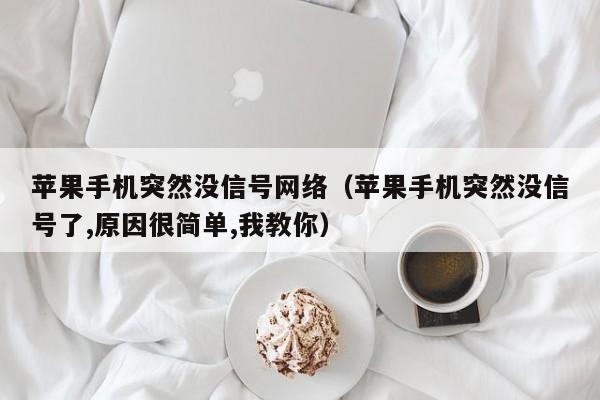 苹果手机突然没信号网络（苹果手机突然没信号了,原因很简单,我教你）